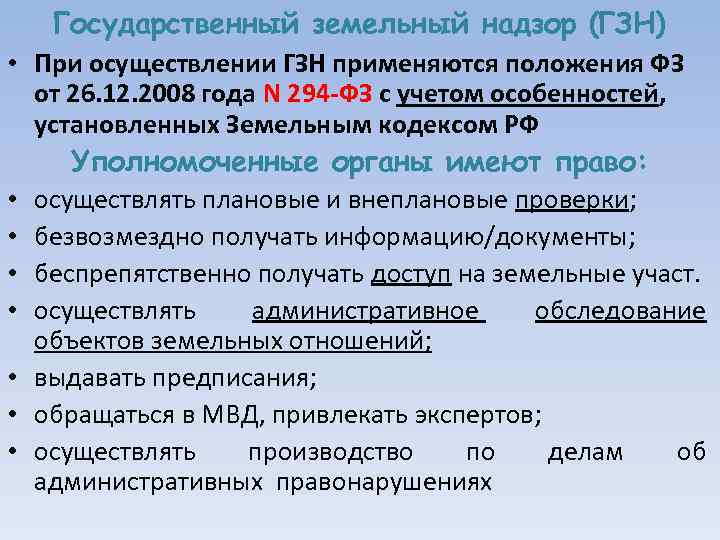 Государственный земельный надзор (ГЗН)

• При осуществлении ГЗН применяются положения ФЗ от 26.12.2008 года N 294-ФЗ с учетом особенностей, установленных Земельным кодексом РФ

Уполномоченные органы имеют право:

• осуществлять плановые и внеплановые проверки;
• безвозмездно получать информацию/документы;
• беспрепятственно получать доступ на земельные участ.
• осуществлять административное обследование объектов земельных отношений;
• выдавать предписания;
• обращаться в МВД, привлекать экспертов;
• осуществлять производство по делам об административных правонарушениях